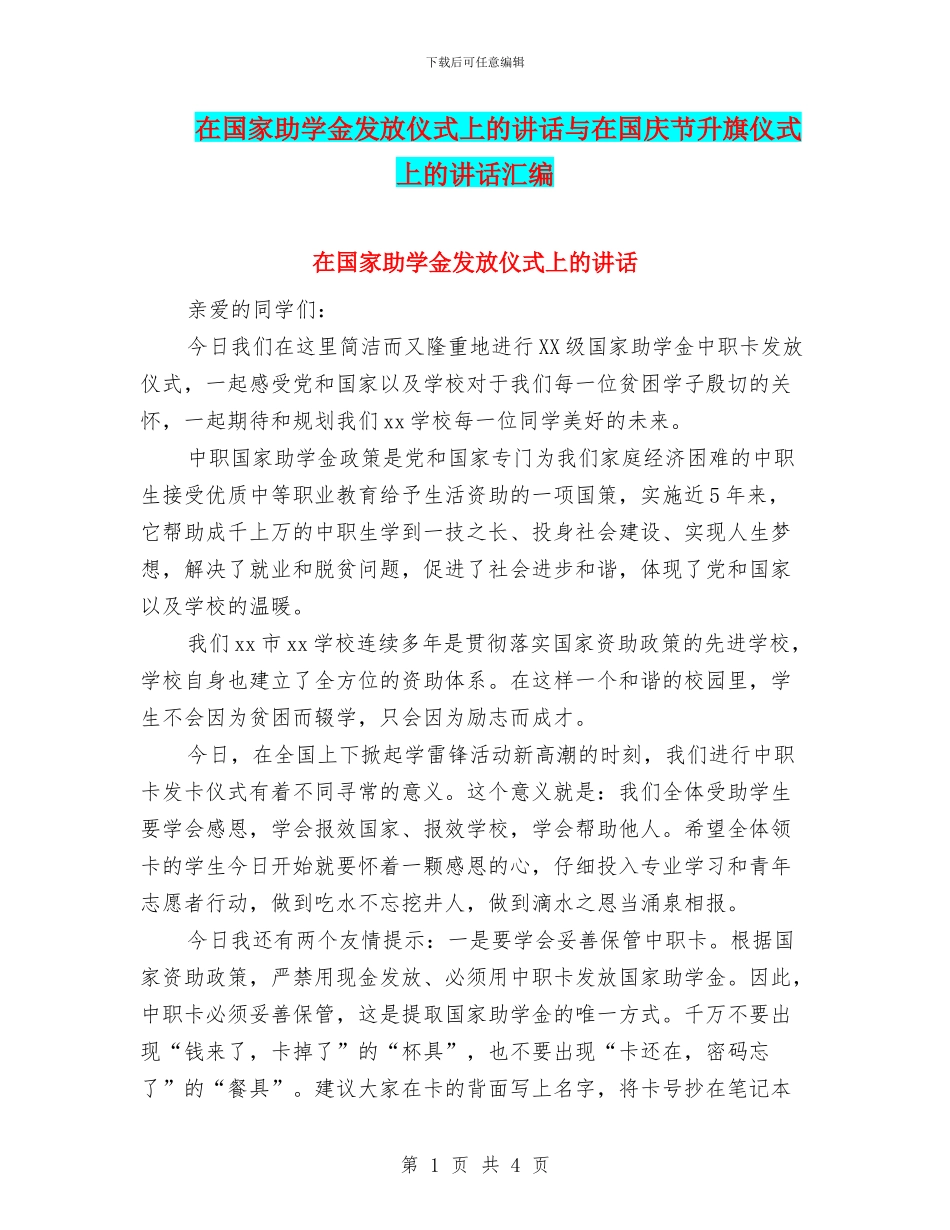 下载后可任意编辑

在国家助学金发放仪式上的讲话与在国庆节升旗仪式上的讲话汇编

在国家助学金发放仪式上的讲话

亲爱的同学们：

今日我们在这里简洁而又隆重地进行XX级国家助学金中职卡发放仪式，一起感受党和国家以及学校对于我们每一位贫困学子殷切的关怀，一起期待和规划我们xx学校每一位同学美好的未来。

中职国家助学金政策是党和国家专门为我们家庭经济困难的中职生接受优质中等职业教育给予生活资助的一项国策，实施近5年来，它帮助成千上万的中职生学到一技之长、投身社会建设、实现人生梦想，解决了就业和脱贫问题，促进了社会进步和谐，体现了党和国家以及学校的温暖。

我们xx市xx学校连续多年是贯彻落实国家资助政策的先进学校，学校自身也建立了全方位的资助体系。在这样一个和谐的校园里，学生不会因为贫困而辍学，只会因为励志而成才。

今日，在全国上下掀起学雷锋活动新高潮的时刻，我们进行中职卡发卡仪式有着不同寻常的意义。这个意义就是：我们全体受助学生要学会感恩，学会报效国家、报效学校，学会帮助他人。希望全体领卡的学生今日开始就要怀着一颗感恩的心，仔细投入专业学习和青年志愿者行动，做到吃水不忘挖井人，做到滴水之恩当涌泉相报。

今日我还有两个友情提示：一是要学会妥善保管中职卡。根据国家资助政策，严禁用现金发放、必须用中职卡发放国家助学金。因此，中职卡必须妥善保管，这是提取国家助学金的唯一方式。千万不要出现“钱来了，卡掉了”的“杯具”，也不要出现“卡还在，密码忘了”的“餐具”。建议大家在卡的背面写上名字，将卡号抄在笔记本

第 1 页 共 4 页